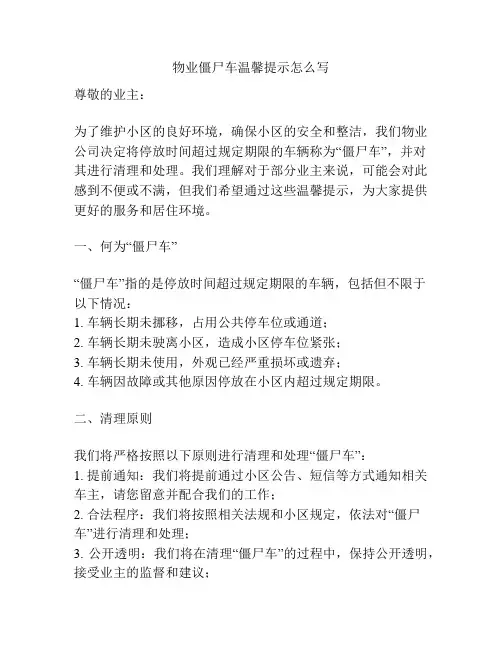 物业僵尸车温馨提示怎么写

尊敬的业主：

为了维护小区的良好环境，确保小区的安全和整洁，我们物业公司决定将停放时间超过规定期限的车辆称为“僵尸车”，并对其进行清理和处理。我们理解对于部分业主来说，可能会对此感到不便或不满，但我们希望通过这些温馨提示，为大家提供更好的服务和居住环境。

一、何为“僵尸车”

“僵尸车”指的是停放时间超过规定期限的车辆，包括但不限于以下情况：
1. 车辆长期未挪移，占用公共停车位或通道；
2. 车辆长期未驶离小区，造成小区停车位紧张；
3. 车辆长期未使用，外观已经严重损坏或遗弃；
4. 车辆因故障或其他原因停放在小区内超过规定期限。

二、清理原则

我们将严格按照以下原则进行清理和处理“僵尸车”：
1. 提前通知：我们将提前通过小区公告、短信等方式通知相关车主，请您留意并配合我们的工作；
2. 合法程序：我们将按照相关法规和小区规定，依法对“僵尸车”进行清理和处理；
3. 公开透明：我们将在清理“僵尸车”的过程中，保持公开透明，接受业主的监督和建议；